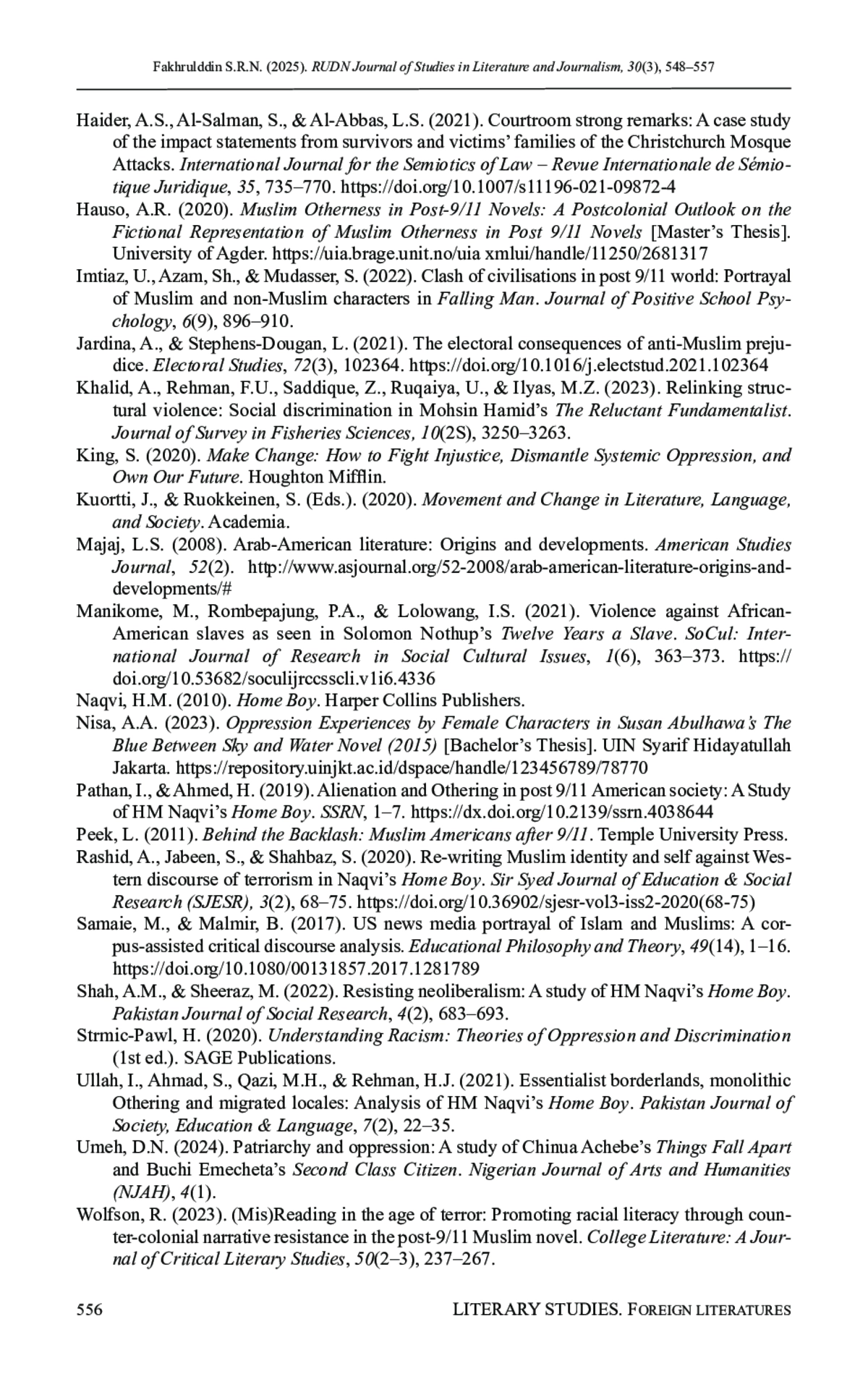 Fakhrulddin S.R.N. (2025). RUDN Journal of Studies in Literature and Journalism, 30(3), 548–557

Haider, A.S., Al-Salman, S., & Al-Abbas, L.S. (2021). Courtroom strong remarks: A case study of the impact statements from survivors and victims' families of the Christchurch Mosque Attacks. International Journal for the Semiotics of Law – Revue Internationale de Sémiotique Juridique, 35, 735–770. https://doi.org/10.1007/s11196-021-09872-4

Hauso, A.R. (2020). Muslim Otherness in Post-9/11 Novels: A Postcolonial Outlook on the Fictional Representation of Muslim Otherness in Post 9/11 Novels [Master's Thesis]. University of Agder. https://uia.brage.unit.no/uia xmlui/handle/11250/2681317

Imtiaz, U., Azam, Sh., & Mudasser, S. (2022). Clash of civilisations in post 9/11 world: Portrayal of Muslim and non-Muslim characters in Falling Man. Journal of Positive School Psychology, 6(9), 896–910.

Jardina, A., & Stephens-Dougan, L. (2021). The electoral consequences of anti-Muslim prejudice. Electoral Studies, 72(3), 102364. https://doi.org/10.1016/j.electstud.2021.102364

Khalid, A., Rehman, F.U., Saddique, Z., Ruqaiya, U., & Ilyas, M.Z. (2023). Relinking structural violence: Social discrimination in Mohsin Hamid's The Reluctant Fundamentalist. Journal of Survey in Fisheries Sciences, 10(2S), 3250–3263.

King, S. (2020). Make Change: How to Fight Injustice, Dismantle Systemic Oppression, and Own Our Future. Houghton Mifflin.

Kuortti, J., & Ruokkeinen, S. (Eds.). (2020). Movement and Change in Literature, Language, and Society. Academia.

Majaj, L.S. (2008). Arab-American literature: Origins and developments. American Studies Journal, 52(2). http://www.asjournal.org/52-2008/arab-american-literature-origins-and-developments/#

Manikome, M., Rombepajung, P.A., & Lolowang, I.S. (2021). Violence against African-American slaves as seen in Solomon Nothup's Twelve Years a Slave. SoCul: International Journal of Research in Social Cultural Issues, 1(6), 363–373. https://doi.org/10.53682/soculijrccsscli.v1i6.4336

Naqvi, H.M. (2010). Home Boy. Harper Collins Publishers.

Nisa, A.A. (2023). Oppression Experiences by Female Characters in Susan Abulhawa's The Blue Between Sky and Water Novel (2015) [Bachelor's Thesis]. UIN Syarif Hidayatullah Jakarta. https://repository.uinjkt.ac.id/dspace/handle/123456789/78770

Pathan, I., & Ahmed, H. (2019). Alienation and Othering in post 9/11 American society: A Study of HM Naqvi's Home Boy. SSRN, 1–7. https://dx.doi.org/10.2139/ssrn.4038644

Peek, L. (2011). Behind the Backlash: Muslim Americans after 9/11. Temple University Press.

Rashid, A., Jabeen, S., & Shahbaz, S. (2020). Re-writing Muslim identity and self against Western discourse of terrorism in Naqvi's Home Boy. Sir Syed Journal of Education & Social Research (SJESR), 3(2), 68–75. https://doi.org/10.36902/sjesr-vol3-iss2-2020(68-75)

Samaie, M., & Malmir, B. (2017). US news media portrayal of Islam and Muslims: A corpus-assisted critical discourse analysis. Educational Philosophy and Theory, 49(14), 1–16. https://doi.org/10.1080/00131857.2017.1281789

Shah, A.M., & Sheeraz, M. (2022). Resisting neoliberalism: A study of HM Naqvi's Home Boy. Pakistan Journal of Social Research, 4(2), 683–693.

Strmic-Pawl, H. (2020). Understanding Racism: Theories of Oppression and Discrimination (1st ed.). SAGE Publications.

Ullah, I., Ahmad, S., Qazi, M.H., & Rehman, H.J. (2021). Essentialist borderlands, monolithic Othering and migrated locales: Analysis of HM Naqvi's Home Boy. Pakistan Journal of Society, Education & Language, 7(2), 22–35.

Umeh, D.N. (2024). Patriarchy and oppression: A study of Chinua Achebe's Things Fall Apart and Buchi Emecheta's Second Class Citizen. Nigerian Journal of Arts and Humanities (NJAH), 4(1).

Wolfson, R. (2023). (Mis)Reading in the age of terror: Promoting racial literacy through counter-colonial narrative resistance in the post-9/11 Muslim novel. College Literature: A Journal of Critical Literary Studies, 50(2–3), 237–267.

556 LITERARY STUDIES. FOREIGN LITERATURES